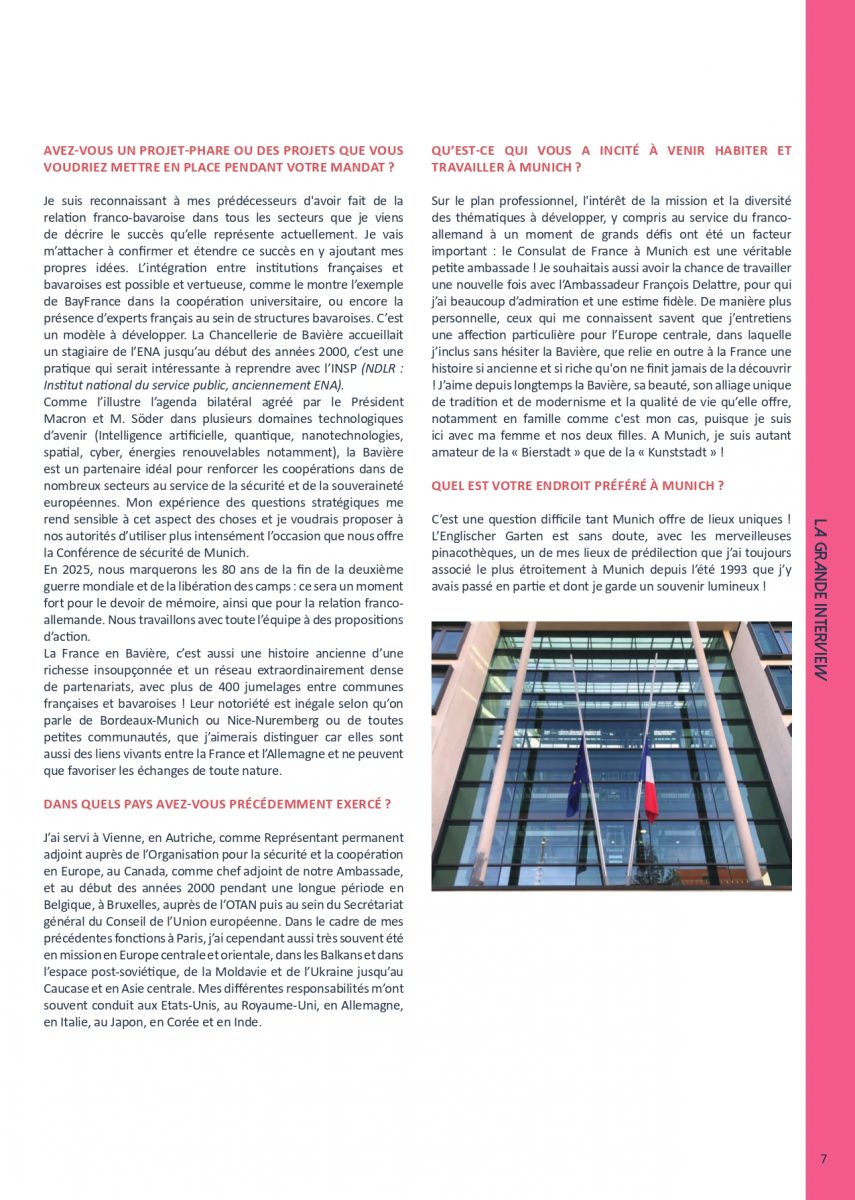 AVEZ-VOUS UN PROJET-PHARE OU DES PROJETS QUE VOUS VOUDRIEZ METTRE EN PLACE PENDANT VOTRE MANDAT ?

Je suis reconnaissant à mes prédécesseurs d'avoir fait de la relation franco-bavaroise dans tous les secteurs que je viens de décrire le succès qu'elle représente actuellement. Je vais m'attacher à confirmer et étendre ce succès en y ajoutant mes propres idées. L'intégration entre institutions françaises et bavaroises est possible et vertueuse, comme le montre l'exemple de BayFrance dans la coopération universitaire, ou encore la présence d'experts français au sein de structures bavaroises. C'est un modèle à développer. La Chancellerie de Bavière accueillait un stagiaire de l'ENA jusqu'au début des années 2000, c'est une pratique qui serait intéressante à reprendre avec l'INSP (NDLR : Institut national du service public, anciennement ENA).
Comme l'illustre l'agenda bilatéral agréé par le Président Macron et M. Söder dans plusieurs domaines technologiques d'avenir (Intelligence artificielle, quantique, nanotechnologies, spatial, cyber, énergies renouvelables notamment), la Bavière est un partenaire idéal pour renforcer les coopérations dans de nombreux secteurs au service de la sécurité et de la souveraineté européennes. Mon expérience des questions stratégiques me rend sensible à cet aspect des choses et je voudrais proposer à nos autorités d'utiliser plus intensément l'occasion que nous offre la Conférence de sécurité de Munich.
En 2025, nous marquerons les 80 ans de la fin de la deuxième guerre mondiale et de la libération des camps : ce sera un moment fort pour le devoir de mémoire, ainsi que pour la relation franco-allemande. Nous travaillons avec toute l'équipe à des propositions d'action.
La France en Bavière, c'est aussi une histoire ancienne d'une richesse insoupçonnée et un réseau extraordinairement dense de partenariats, avec plus de 400 jumelages entre communes françaises et bavaroises ! Leur notoriété est inégale selon qu'on parle de Bordeaux-Munich ou Nice-Nuremberg ou de toutes petites communautés, que j'aimerais distinguer car elles sont aussi des liens vivants entre la France et l'Allemagne et ne peuvent que favoriser les échanges de toute nature.

DANS QUELS PAYS AVEZ-VOUS PRÉCÉDEMMENT EXERCÉ ?

J'ai servi à Vienne, en Autriche, comme Représentant permanent adjoint auprès de l'Organisation pour la sécurité et la coopération en Europe, au Canada, comme chef adjoint de notre Ambassade, et au début des années 2000 pendant une longue période en Belgique, à Bruxelles, auprès de l'OTAN puis au sein du Secrétariat général du Conseil de l'Union européenne. Dans le cadre de mes précédentes fonctions à Paris, j'ai cependant aussi très souvent été en mission en Europe centrale et orientale, dans les Balkans et dans l'espace post-soviétique, de la Moldavie et de l'Ukraine jusqu'au Caucase et en Asie centrale. Mes différentes responsabilités m'ont souvent conduit aux Etats-Unis, au Royaume-Uni, en Allemagne, en Italie, au Japon, en Corée et en Inde.

QU'EST-CE QUI VOUS A INCITÉ À VENIR HABITER ET TRAVAILLER À MUNICH ?

Sur le plan professionnel, l'intérêt de la mission et la diversité des thématiques à développer, y compris au service du franco-allemand à un moment de grands défis ont été un facteur important : le Consulat de France à Munich est une véritable petite ambassade ! Je souhaitais aussi avoir la chance de travailler une nouvelle fois avec l'Ambassadeur François Delattre, pour qui j'ai beaucoup d'admiration et une estime fidèle. De manière plus personnelle, ceux qui me connaissent savent que j'entretiens une affection particulière pour l'Europe centrale, dans laquelle j'inclus sans hésiter la Bavière, que relie en outre à la France une histoire si ancienne et si riche qu'on ne finit jamais de la découvrir ! J'aime depuis longtemps la Bavière, sa beauté, son alliage unique de tradition et de modernisme et la qualité de vie qu'elle offre, notamment en famille comme c'est mon cas, puisque je suis ici avec ma femme et nos deux filles. A Munich, je suis autant amateur de la « Bierstadt » que de la « Kunststadt » !

QUEL EST VOTRE ENDROIT PRÉFÉRÉ À MUNICH ?

C'est une question difficile tant Munich offre de lieux uniques ! L'Englischer Garten est sans doute, avec les merveilleuses pinacothèques, un de mes lieux de prédilection que j'ai toujours associé le plus étroitement à Munich depuis l'été 1993 que j'y avais passé en partie et dont je garde un souvenir lumineux !

LA GRANDE INTERVIEW

7